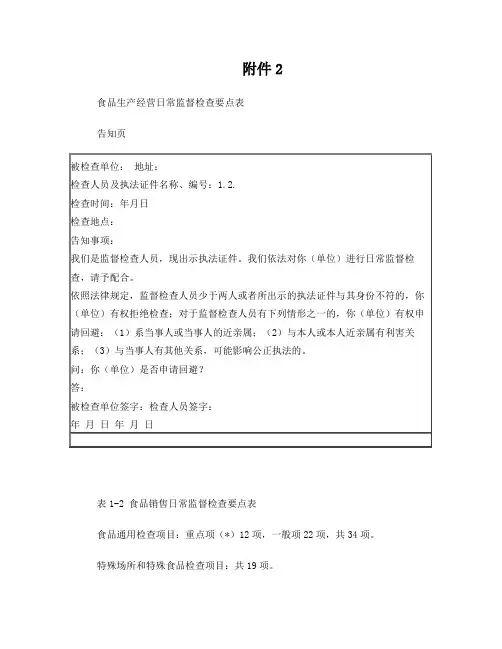 附件 2

食品生产经营日常监督检查要点表

告知页

被检查单位： 地址：
检查人员及执法证件名称、编号：1.2.
检查时间：年月日
检查地点：
告知事项：
我们是监督检查人员，现出示执法证件。我们依法对你（单位）进行日常监督检查，请予配合。
依照法律规定，监督检查人员少于两人或者所出示的执法证件与其身份不符的，你（单位）有权拒绝检查；对于监督检查人员有下列情形之一的，你（单位）有权申请回避：（1）系当事人或当事人的近亲属；（2）与本人或本人近亲属有利害关系；（3）与当事人有其他关系，可能影响公正执法的。
问：你（单位）是否申请回避？
答：
被检查单位签字：检查人员签字：
年 月 日 年 月 日

表 1-2 食品销售日常监督检查要点表

食品通用检查项目：重点项（*）12 项，一般项 22 项，共 34 项。

特殊场所和特殊食品检查项目：共 19 项。